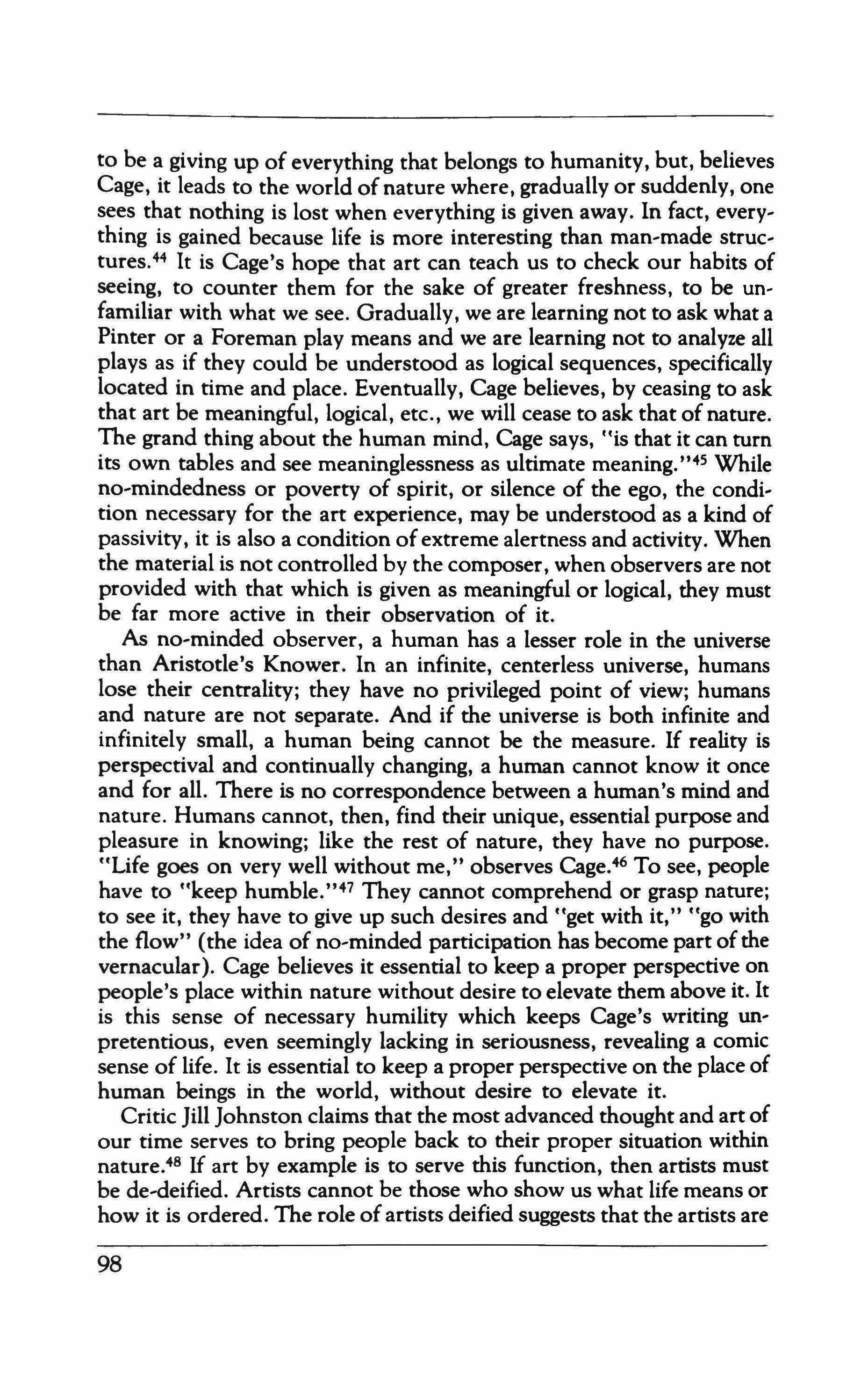 to be a giving up of everything that belongs to humanity, but, believes Cage, it leads to the world of nature where, gradually or suddenly, one sees that nothing is lost when everything is given away. In fact, everything is gained because life is more interesting than man-made structures.$^{44}$ It is Cage's hope that art can teach us to check our habits of seeing, to counter them for the sake of greater freshness, to be unfamiliar with what we see. Gradually, we are learning not to ask what a Pinter or a Foreman play means and we are learning not to analyze all plays as if they could be understood as logical sequences, specifically located in time and place. Eventually, Cage believes, by ceasing to ask that art be meaningful, logical, etc., we will cease to ask that of nature. The grand thing about the human mind, Cage says, "is that it can turn its own tables and see meaninglessness as ultimate meaning."$^{45}$ While no-mindedness or poverty of spirit, or silence of the ego, the condition necessary for the art experience, may be understood as a kind of passivity, it is also a condition of extreme alertness and activity. When the material is not controlled by the composer, when observers are not provided with that which is given as meaningful or logical, they must be far more active in their observation of it.

As no-minded observer, a human has a lesser role in the universe than Aristotle's Knower. In an infinite, centerless universe, humans lose their centrality; they have no privileged point of view; humans and nature are not separate. And if the universe is both infinite and infinitely small, a human being cannot be the measure. If reality is perspectival and continually changing, a human cannot know it once and for all. There is no correspondence between a human's mind and nature. Humans cannot, then, find their unique, essential purpose and pleasure in knowing; like the rest of nature, they have no purpose. "Life goes on very well without me," observes Cage.$^{46}$ To see, people have to "keep humble."$^{47}$ They cannot comprehend or grasp nature; to see it, they have to give up such desires and "get with it," "go with the flow" (the idea of no-minded participation has become part of the vernacular). Cage believes it essential to keep a proper perspective on people's place within nature without desire to elevate them above it. It is this sense of necessary humility which keeps Cage's writing unpretentious, even seemingly lacking in seriousness, revealing a comic sense of life. It is essential to keep a proper perspective on the place of human beings in the world, without desire to elevate it.

Critic Jill Johnston claims that the most advanced thought and art of our time serves to bring people back to their proper situation within nature.$^{48}$ If art by example is to serve this function, then artists must be de-deified. Artists cannot be those who show us what life means or how it is ordered. The role of artists deified suggests that the artists are

98